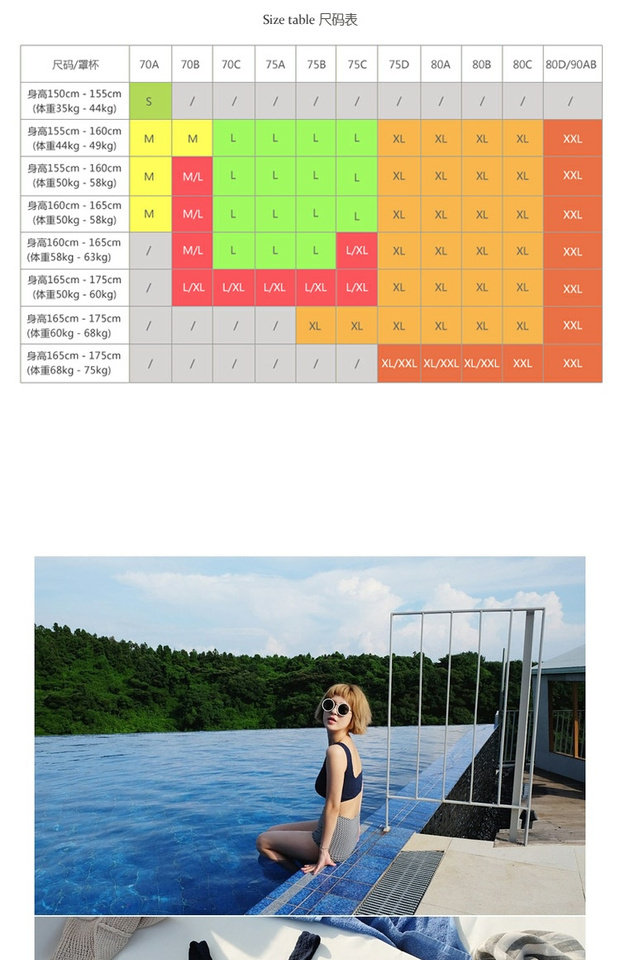 Size table 尺码表

| 尺码/罩杯 | 70A | 70B | 70C | 75A | 75B | 75C | 75D | 80A | 80B | 80C | 80D/90AB |
|---|---|---|---|---|---|---|---|---|---|---|---|
| 身高150cm - 155cm (体重35kg - 44kg) | S | / | / | / | / | / | / | / | / | / | / |
| 身高155cm - 160cm (体重44kg - 49kg) | M | M | L | L | L | L | XL | XL | XL | XL | XXL |
| 身高155cm - 160cm (体重50kg - 58kg) | M | M/L | L | L | L | L | XL | XL | XL | XL | XXL |
| 身高160cm - 165cm (体重50kg - 58kg) | M | M/L | L | L | L | L | XL | XL | XL | XL | XXL |
| 身高160cm - 165cm (体重58kg - 63kg) | / | M/L | L | L | L | L/XL | XL | XL | XL | XL | XXL |
| 身高165cm - 175cm (体重50kg - 60kg) | / | L/XL | L/XL | L/XL | L/XL | L/XL | XL | XL | XL | XL | XXL |
| 身高165cm - 175cm (体重60kg - 68kg) | / | / | / | / | XL | XL | XL | XL | XL | XL | XXL |
| 身高165cm - 175cm (体重68kg - 75kg) | / | / | / | / | / | / | XL/XXL | XL/XXL | XL/XXL | XXL | XXL |